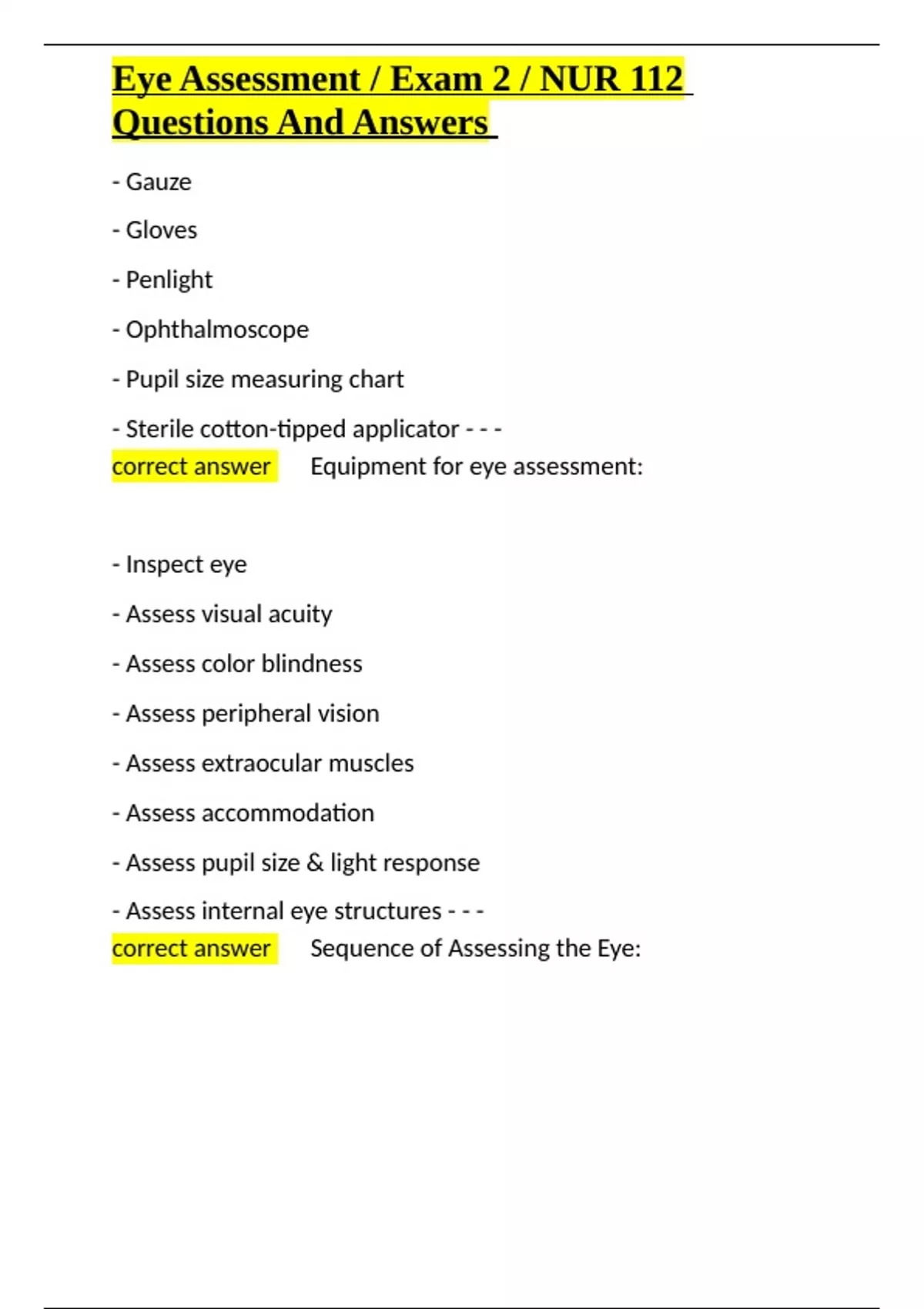 Eye Assessment / Exam 2 / NUR 112 Questions And Answers

- Gauze

- Gloves

- Penlight

- Ophthalmoscope

- Pupil size measuring chart

- Sterile cotton-tipped applicator - - - correct answer Equipment for eye assessment:

- Inspect eye

- Assess visual acuity

- Assess color blindness

- Assess peripheral vision

- Assess extraocular muscles

- Assess accommodation

- Assess pupil size & light response

- Assess internal eye structures - - - correct answer Sequence of Assessing the Eye: